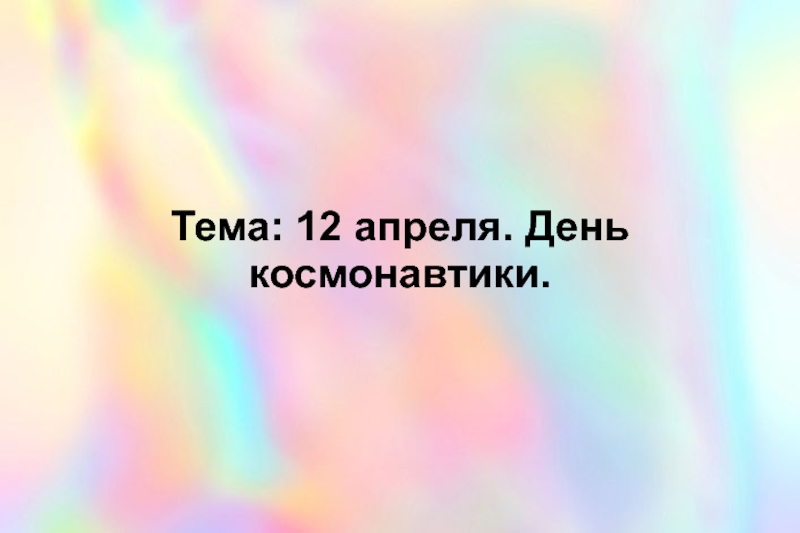 Тема: 12 апреля. День космонавтики.